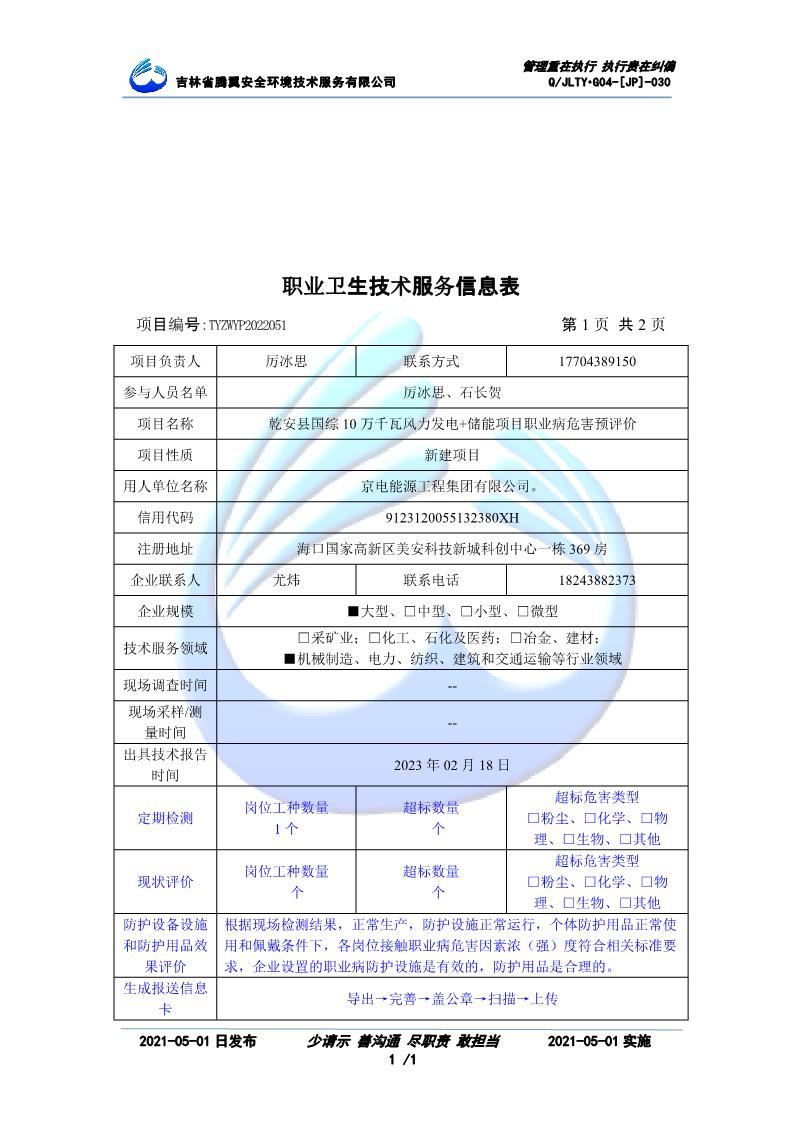 吉林省腾翼安全环境技术服务有限公司

管理重在执行 执行贵在纠偏
Q/JLTY•G04-[JP]-030

职业卫生技术服务信息表

项目编号:TYZWYP2022051

第 1 页 共 2 页

| 项目负责人 | 厉冰思 | 联系方式 | 17704389150 |
|---|---|---|---|
| 参与人员名单 | 厉冰思、石长贺 | | |
| 项目名称 | 乾安县国综 10 万千瓦风力发电+储能项目职业病危害预评价 | | |
| 项目性质 | 新建项目 | | |
| 用人单位名称 | 京电能源工程集团有限公司。 | | |
| 信用代码 | 9123120055132380XH | | |
| 注册地址 | 海口国家高新区美安科技新城科创中心一栋 369 房 | | |
| 企业联系人 | 尤炜 | 联系电话 | 18243882373 |
| 企业规模 | ■大型、□中型、□小型、□微型 | | |
| 技术服务领域 | □采矿业；□化工、石化及医药；□冶金、建材；■机械制造、电力、纺织、建筑和交通运输等行业领域 | | |
| 现场调查时间 | -- | | |
| 现场采样/测量时间 | -- | | |
| 出具技术报告时间 | 2023 年 02 月 18 日 | | |
| 定期检测 | 岗位工种数量 1 个 | 超标数量 个 | 超标危害类型 □粉尘、□化学、□物理、□生物、□其他 |
| 现状评价 | 岗位工种数量 个 | 超标数量 个 | 超标危害类型 □粉尘、□化学、□物理、□生物、□其他 |
| 防护设备设施和防护用品效果评价 | 根据现场检测结果，正常生产，防护设施正常运行，个体防护用品正常使用和佩戴条件下，各岗位接触职业病危害因素浓（强）度符合相关标准要求，企业设置的职业病防护设施是有效的，防护用品是合理的。 | | |
| 生成报送信息卡 | 导出→完善→盖公章→扫描→上传 | | |

2021-05-01 日发布　少请示 善沟通 尽职责 敢担当　2021-05-01 实施
1 /1